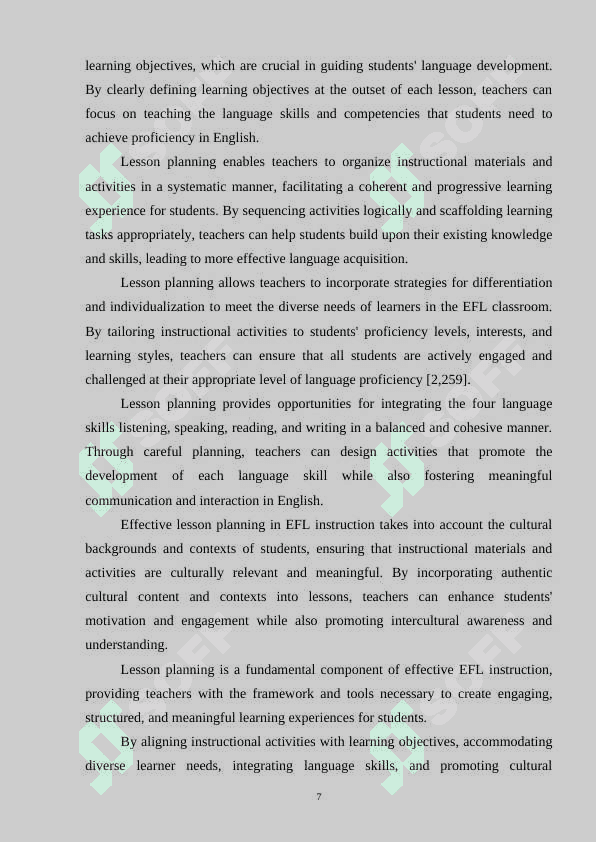 learning objectives, which are crucial in guiding students' language development. By clearly defining learning objectives at the outset of each lesson, teachers can focus on teaching the language skills and competencies that students need to achieve proficiency in English.

Lesson planning enables teachers to organize instructional materials and activities in a systematic manner, facilitating a coherent and progressive learning experience for students. By sequencing activities logically and scaffolding learning tasks appropriately, teachers can help students build upon their existing knowledge and skills, leading to more effective language acquisition.

Lesson planning allows teachers to incorporate strategies for differentiation and individualization to meet the diverse needs of learners in the EFL classroom. By tailoring instructional activities to students' proficiency levels, interests, and learning styles, teachers can ensure that all students are actively engaged and challenged at their appropriate level of language proficiency [2,259].

Lesson planning provides opportunities for integrating the four language skills listening, speaking, reading, and writing in a balanced and cohesive manner. Through careful planning, teachers can design activities that promote the development of each language skill while also fostering meaningful communication and interaction in English.

Effective lesson planning in EFL instruction takes into account the cultural backgrounds and contexts of students, ensuring that instructional materials and activities are culturally relevant and meaningful. By incorporating authentic cultural content and contexts into lessons, teachers can enhance students' motivation and engagement while also promoting intercultural awareness and understanding.

Lesson planning is a fundamental component of effective EFL instruction, providing teachers with the framework and tools necessary to create engaging, structured, and meaningful learning experiences for students.

By aligning instructional activities with learning objectives, accommodating diverse learner needs, integrating language skills, and promoting cultural

7